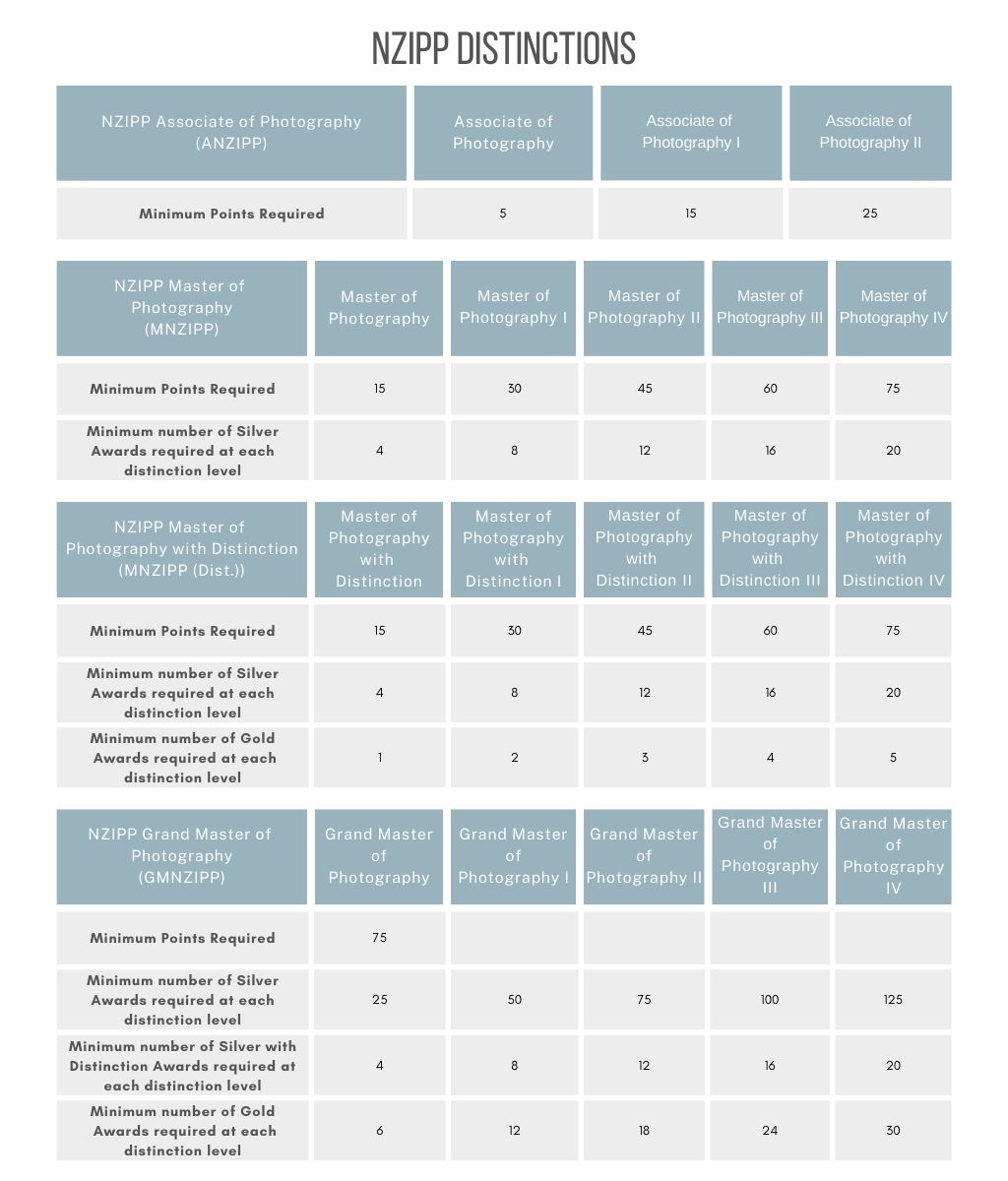 NZIPP DISTINCTIONS

| NZIPP Associate of Photography (ANZIPP) | Associate of Photography | Associate of Photography I | Associate of Photography II |
|---|---|---|---|
| Minimum Points Required | 5 | 15 | 25 |

| NZIPP Master of Photography (MNZIPP) | Master of Photography | Master of Photography I | Master of Photography II | Master of Photography III | Master of Photography IV |
|---|---|---|---|---|---|
| Minimum Points Required | 15 | 30 | 45 | 60 | 75 |
| Minimum number of Silver Awards required at each distinction level | 4 | 8 | 12 | 16 | 20 |

| NZIPP Master of Photography with Distinction (MNZIPP (Dist.)) | Master of Photography with Distinction | Master of Photography with Distinction I | Master of Photography with Distinction II | Master of Photography with Distinction III | Master of Photography with Distinction IV |
|---|---|---|---|---|---|
| Minimum Points Required | 15 | 30 | 45 | 60 | 75 |
| Minimum number of Silver Awards required at each distinction level | 4 | 8 | 12 | 16 | 20 |
| Minimum number of Gold Awards required at each distinction level | 1 | 2 | 3 | 4 | 5 |

| NZIPP Grand Master of Photography (GMNZIPP) | Grand Master of Photography | Grand Master of Photography I | Grand Master of Photography II | Grand Master of Photography III | Grand Master of Photography IV |
|---|---|---|---|---|---|
| Minimum Points Required | 75 | | | | |
| Minimum number of Silver Awards required at each distinction level | 25 | 50 | 75 | 100 | 125 |
| Minimum number of Silver with Distinction Awards required at each distinction level | 4 | 8 | 12 | 16 | 20 |
| Minimum number of Gold Awards required at each distinction level | 6 | 12 | 18 | 24 | 30 |